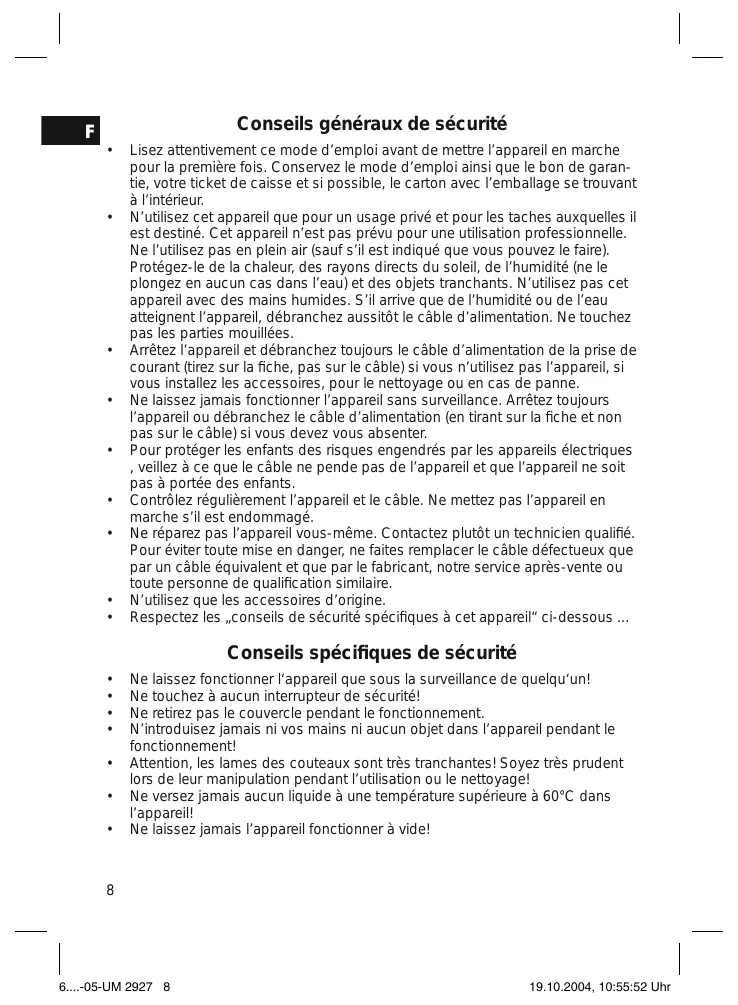 F

Conseils généraux de sécurité

• Lisez attentivement ce mode d'emploi avant de mettre l'appareil en marche pour la première fois. Conservez le mode d'emploi ainsi que le bon de garantie, votre ticket de caisse et si possible, le carton avec l'emballage se trouvant à l'intérieur.
• N'utilisez cet appareil que pour un usage privé et pour les taches auxquelles il est destiné. Cet appareil n'est pas prévu pour une utilisation professionnelle. Ne l'utilisez pas en plein air (sauf s'il est indiqué que vous pouvez le faire). Protégez-le de la chaleur, des rayons directs du soleil, de l'humidité (ne le plongez en aucun cas dans l'eau) et des objets tranchants. N'utilisez pas cet appareil avec des mains humides. S'il arrive que de l'humidité ou de l'eau atteignent l'appareil, débranchez aussitôt le câble d'alimentation. Ne touchez pas les parties mouillées.
• Arrêtez l'appareil et débranchez toujours le câble d'alimentation de la prise de courant (tirez sur la fiche, pas sur le câble) si vous n'utilisez pas l'appareil, si vous installez les accessoires, pour le nettoyage ou en cas de panne.
• Ne laissez jamais fonctionner l'appareil sans surveillance. Arrêtez toujours l'appareil ou débranchez le câble d'alimentation (en tirant sur la fiche et non pas sur le câble) si vous devez vous absenter.
• Pour protéger les enfants des risques engendrés par les appareils électriques , veillez à ce que le câble ne pende pas de l'appareil et que l'appareil ne soit pas à portée des enfants.
• Contrôlez régulièrement l'appareil et le câble. Ne mettez pas l'appareil en marche s'il est endommagé.
• Ne réparez pas l'appareil vous-même. Contactez plutôt un technicien qualifié. Pour éviter toute mise en danger, ne faites remplacer le câble défectueux que par un câble équivalent et que par le fabricant, notre service après-vente ou toute personne de qualification similaire.
• N'utilisez que les accessoires d'origine.
• Respectez les „conseils de sécurité spécifiques à cet appareil“ ci-dessous ...

Conseils spécifiques de sécurité

• Ne laissez fonctionner l'appareil que sous la surveillance de quelqu'un!
• Ne touchez à aucun interrupteur de sécurité!
• Ne retirez pas le couvercle pendant le fonctionnement.
• N'introduisez jamais ni vos mains ni aucun objet dans l'appareil pendant le fonctionnement!
• Attention, les lames des couteaux sont très tranchantes! Soyez très prudent lors de leur manipulation pendant l'utilisation ou le nettoyage!
• Ne versez jamais aucun liquide à une température supérieure à 60°C dans l'appareil!
• Ne laissez jamais l'appareil fonctionner à vide!

8

6....-05-UM 2927 8 19.10.2004, 10:55:52 Uhr